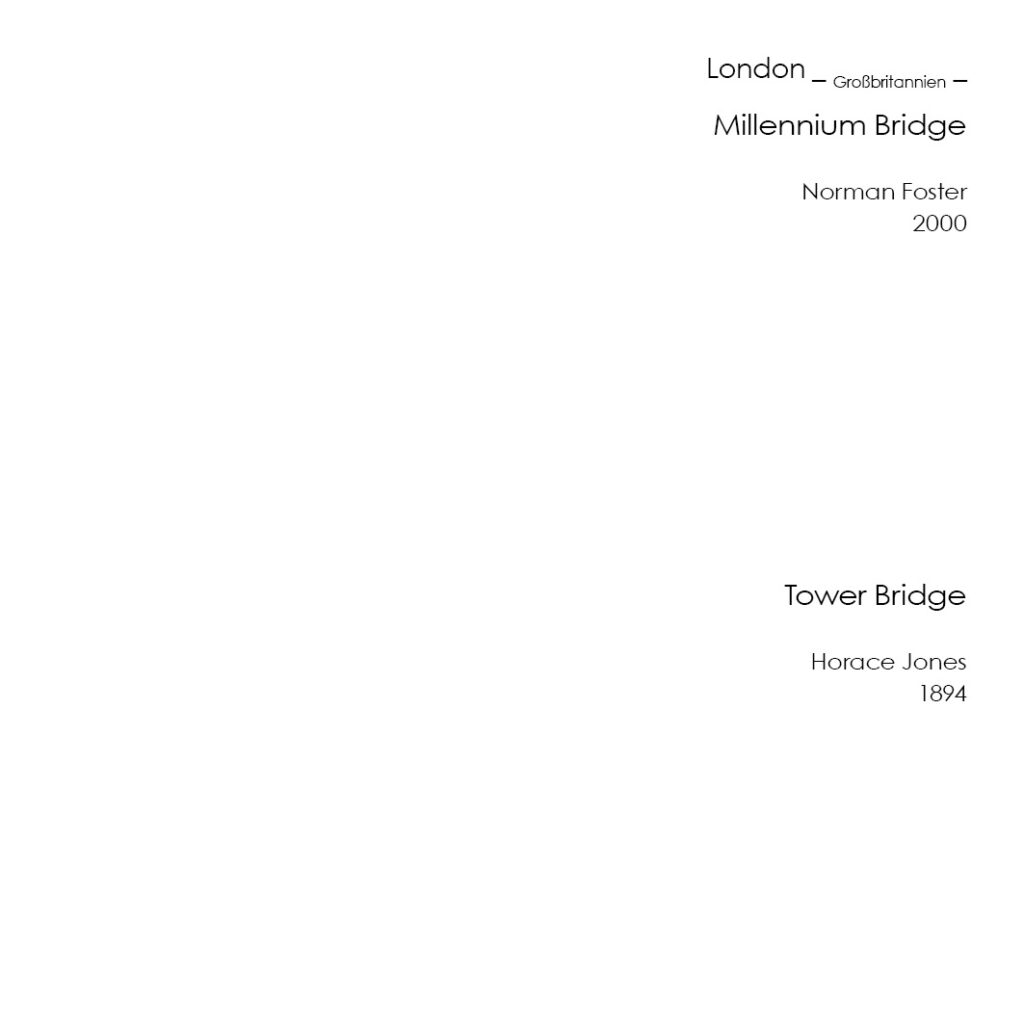 London – Großbritannien –

Millennium Bridge

Norman Foster
2000

Tower Bridge

Horace Jones
1894